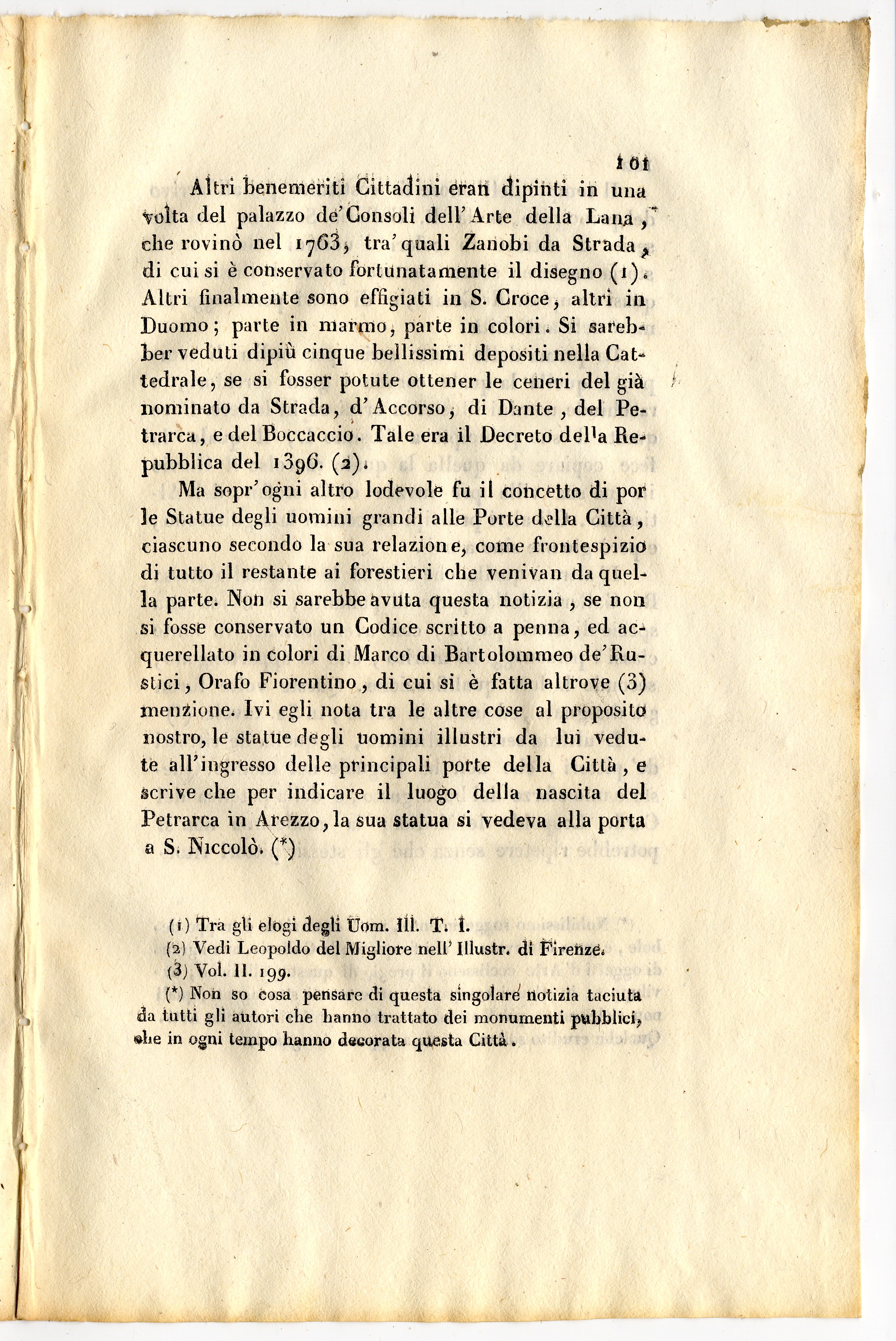 101

Altri benemeriti Cittadini eran dipinti in una volta del palazzo de' Consoli dell' Arte della Lana, che rovinò nel 1763, tra' quali Zanobi da Strada, di cui si è conservato fortunatamente il disegno (1). Altri finalmente sono effigiati in S. Croce, altri in Duomo; parte in marmo, parte in colori. Si sarebber veduti dipiù cinque bellissimi depositi nella Cattedrale, se si fosser potute ottener le ceneri del già nominato da Strada, d' Accorso, di Dante, del Petrarca, e del Boccaccio. Tale era il Decreto della Repubblica del 1396. (2).

Ma sopr' ogni altro lodevole fu il concetto di por le Statue degli uomini grandi alle Porte della Città, ciascuno secondo la sua relazione, come frontespizio di tutto il restante ai forestieri che venivan da quella parte. Non si sarebbe avuta questa notizia, se non si fosse conservato un Codice scritto a penna, ed acquerellato in colori di Marco di Bartolommeo de' Rustici, Orafo Fiorentino, di cui si è fatta altrove (3) menzione. Ivi egli nota tra le altre cose al proposito nostro, le statue degli uomini illustri da lui vedute all' ingresso delle principali porte della Città, e scrive che per indicare il luogo della nascita del Petrarca in Arezzo, la sua statua si vedeva alla porta a S. Niccolò. (*)

(1) Tra gli elogi degli Uom. Ill. T. I.
(2) Vedi Leopoldo del Migliore nell' Illustr. di Firenze.
(3) Vol. II. 199.
(*) Non so cosa pensare di questa singolare notizia taciuta da tutti gli autori che hanno trattato dei monumenti pubblici, che in ogni tempo hanno decorata questa Città.